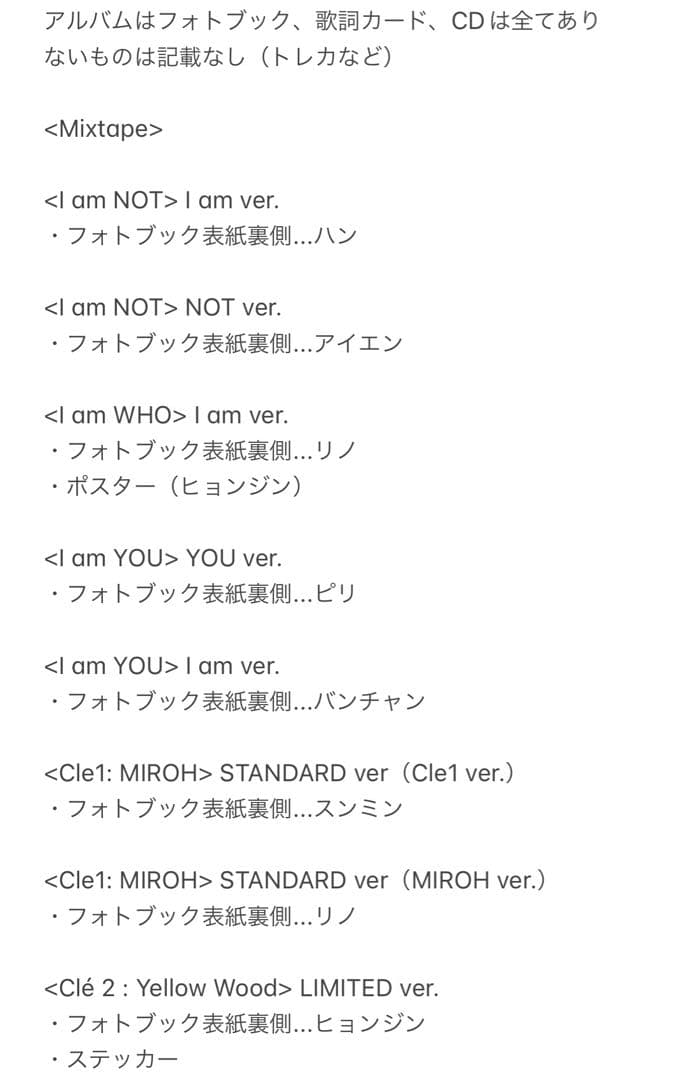 アルバムはフォトブック、歌詞カード、CDは全てあり
ないものは記載なし（トレカなど）

<Mixtape>

<I am NOT> I am ver.
・フォトブック表紙裏側...ハン

<I am NOT> NOT ver.
・フォトブック表紙裏側...アイエン

<I am WHO> I am ver.
・フォトブック表紙裏側...リノ
・ポスター（ヒョンジン）

<I am YOU> YOU ver.
・フォトブック表紙裏側...ピリ

<I am YOU> I am ver.
・フォトブック表紙裏側...バンチャン

<Cle1: MIROH> STANDARD ver（Cle1 ver.）
・フォトブック表紙裏側...スンミン

<Cle1: MIROH> STANDARD ver（MIROH ver.）
・フォトブック表紙裏側...リノ

<Clé 2 : Yellow Wood> LIMITED ver.
・フォトブック表紙裏側...ヒョンジン
・ステッカー